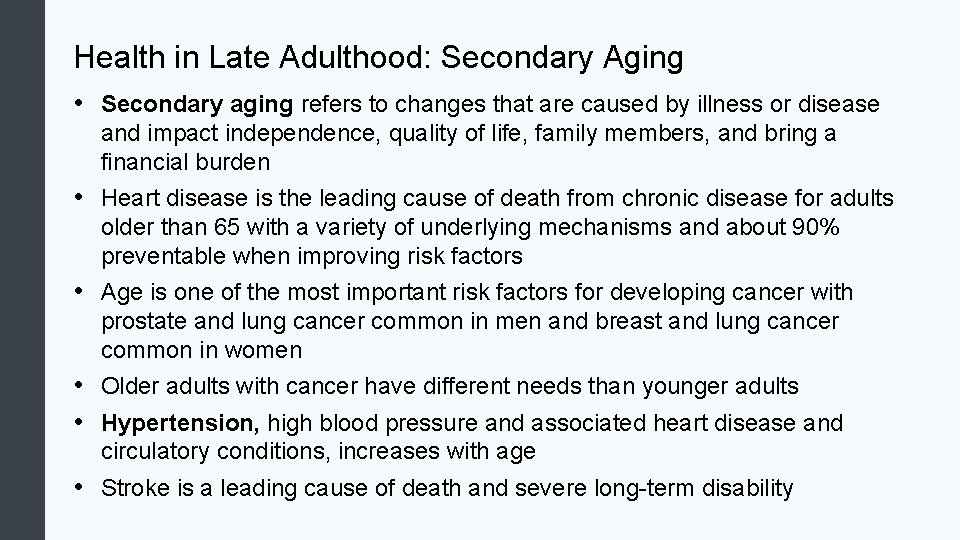 Health in Late Adulthood: Secondary Aging

• Secondary aging refers to changes that are caused by illness or disease and impact independence, quality of life, family members, and bring a financial burden

• Heart disease is the leading cause of death from chronic disease for adults older than 65 with a variety of underlying mechanisms and about 90% preventable when improving risk factors

• Age is one of the most important risk factors for developing cancer with prostate and lung cancer common in men and breast and lung cancer common in women

• Older adults with cancer have different needs than younger adults

• Hypertension, high blood pressure and associated heart disease and circulatory conditions, increases with age

• Stroke is a leading cause of death and severe long-term disability